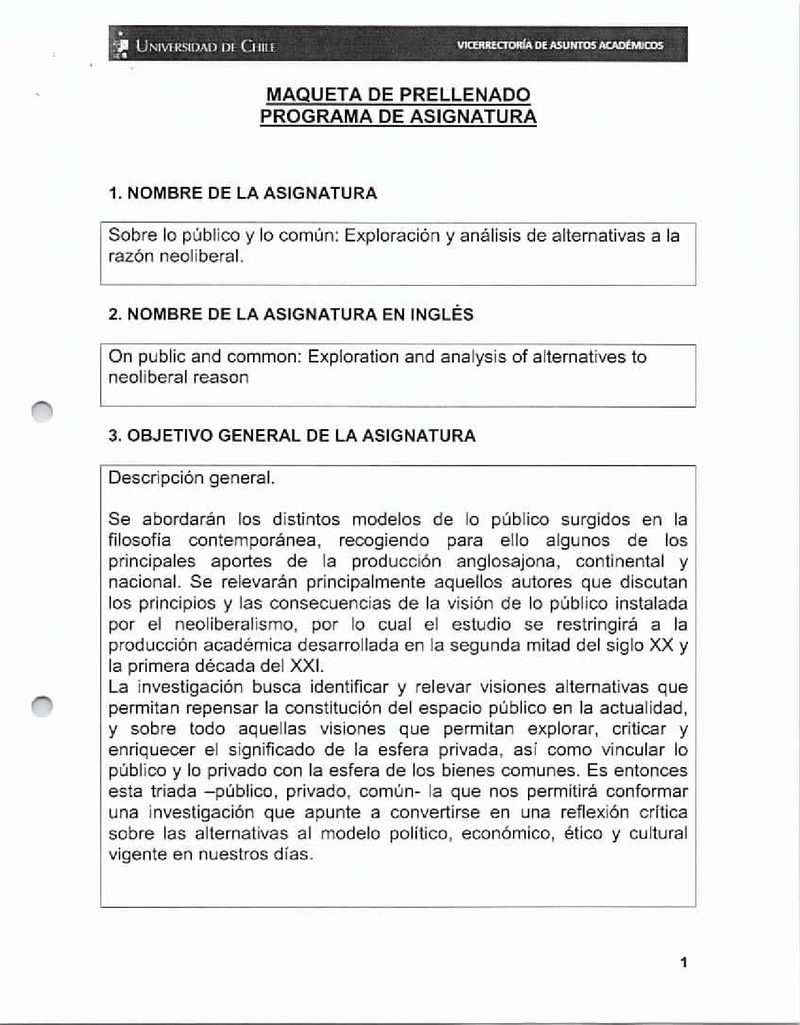 UNIVERSIDAD DE CHILE

VICERRECTORÍA DE ASUNTOS ACADÉMICOS

MAQUETA DE PRELLENADO
PROGRAMA DE ASIGNATURA

1. NOMBRE DE LA ASIGNATURA

Sobre lo público y lo común: Exploración y análisis de alternativas a la razón neoliberal.

2. NOMBRE DE LA ASIGNATURA EN INGLÉS

On public and common: Exploration and analysis of alternatives to neoliberal reason

3. OBJETIVO GENERAL DE LA ASIGNATURA

Descripción general.

Se abordarán los distintos modelos de lo público surgidos en la filosofía contemporánea, recogiendo para ello algunos de los principales aportes de la producción anglosajona, continental y nacional. Se relevarán principalmente aquellos autores que discutan los principios y las consecuencias de la visión de lo público instalada por el neoliberalismo, por lo cual el estudio se restringirá a la producción académica desarrollada en la segunda mitad del siglo XX y la primera década del XXI.
La investigación busca identificar y relevar visiones alternativas que permitan repensar la constitución del espacio público en la actualidad, y sobre todo aquellas visiones que permitan explorar, criticar y enriquecer el significado de la esfera privada, así como vincular lo público y lo privado con la esfera de los bienes comunes. Es entonces esta triada –público, privado, común- la que nos permitirá conformar una investigación que apunte a convertirse en una reflexión crítica sobre las alternativas al modelo político, económico, ético y cultural vigente en nuestros días.

1